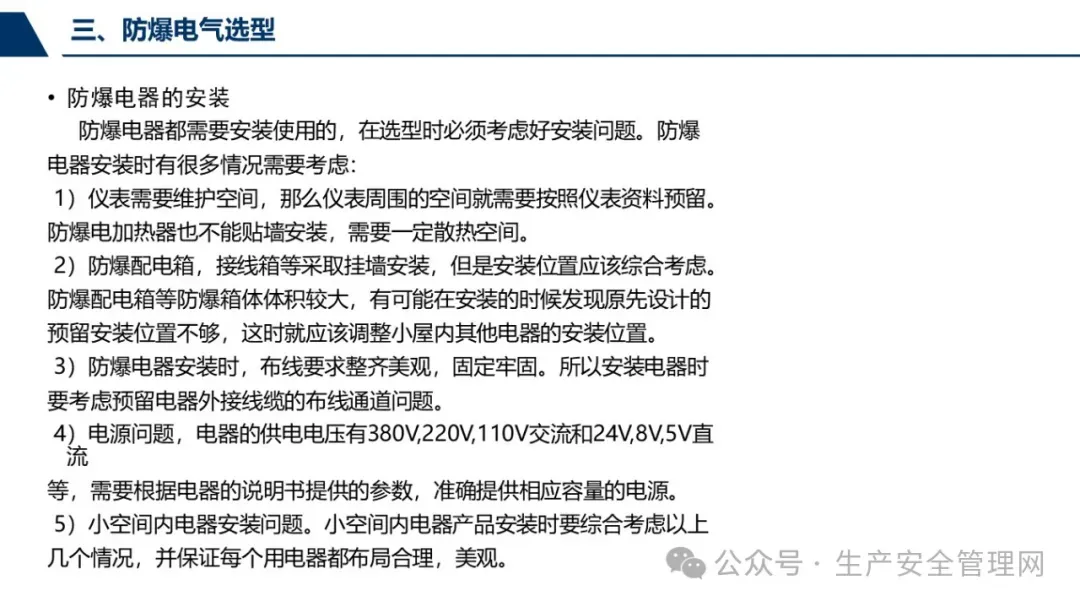 三、防爆电气选型

• 防爆电器的安装

防爆电器都需要安装使用的，在选型时必须考虑好安装问题。防爆电器安装时有很多情况需要考虑:

1）仪表需要维护空间，那么仪表周围的空间就需要按照仪表资料预留。防爆电加热器也不能贴墙安装，需要一定散热空间。

2）防爆配电箱，接线箱等采取挂墙安装，但是安装位置应该综合考虑。防爆配电箱等防爆箱体体积较大，有可能在安装的时候发现原先设计的预留安装位置不够，这时就应该调整小屋内其他电器的安装位置。

3）防爆电器安装时，布线要求整齐美观，固定牢固。所以安装电器时要考虑预留电器外接线缆的布线通道问题。

4）电源问题，电器的供电电压有380V,220V,110V交流和24V,8V,5V直流等，需要根据电器的说明书提供的参数，准确提供相应容量的电源。

5）小空间内电器安装问题。小空间内电器产品安装时要综合考虑以上几个情况，并保证每个用电器都布局合理，美观。

公众号 · 生产安全管理网